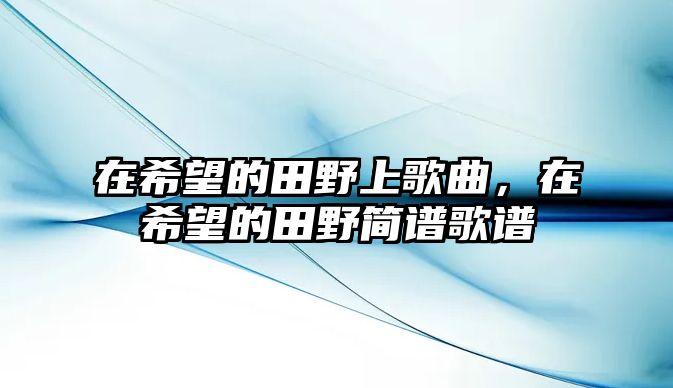 在希望的田野上歌曲，在希望的田野简谱歌谱